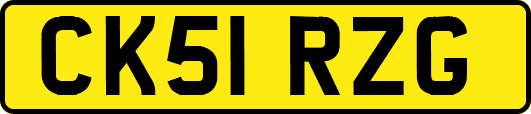 CK51 RZG